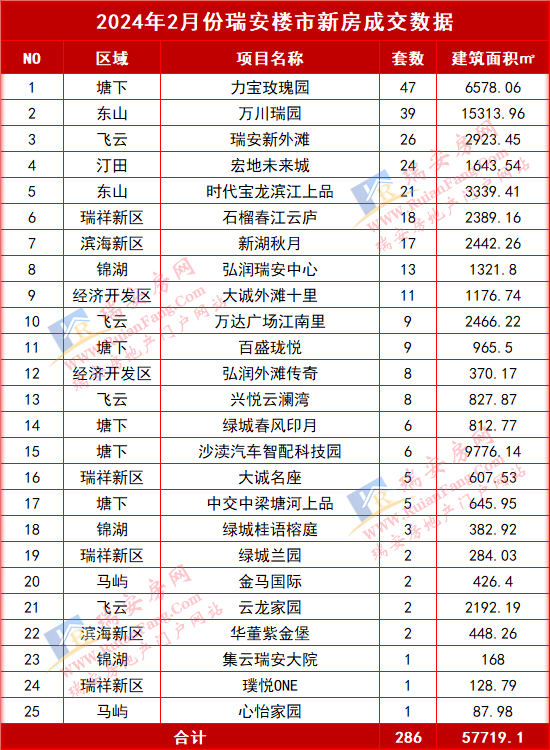 2024年2月份瑞安楼市新房成交数据

| NO | 区域 | 项目名称 | 套数 | 建筑面积㎡ |
|---|---|---|---|---|
| 1 | 塘下 | 力宝玫瑰园 | 47 | 6578.06 |
| 2 | 东山 | 万川瑞园 | 39 | 15313.96 |
| 3 | 飞云 | 瑞安新外滩 | 26 | 2923.45 |
| 4 | 汀田 | 宏地未来城 | 24 | 1643.54 |
| 5 | 东山 | 时代宝龙滨江上品 | 21 | 3339.41 |
| 6 | 瑞祥新区 | 石榴春江云庐 | 18 | 2389.16 |
| 7 | 滨海新区 | 新湖秋月 | 17 | 2442.26 |
| 8 | 锦湖 | 弘润瑞安中心 | 13 | 1321.8 |
| 9 | 经济开发区 | 大诚外滩十里 | 11 | 1176.74 |
| 10 | 飞云 | 万达广场江南里 | 9 | 2466.22 |
| 11 | 塘下 | 百盛珑悦 | 9 | 965.5 |
| 12 | 经济开发区 | 弘润外滩传奇 | 8 | 370.17 |
| 13 | 飞云 | 兴悦云澜湾 | 8 | 827.87 |
| 14 | 塘下 | 绿城春风印月 | 6 | 812.77 |
| 15 | 塘下 | 沙渎汽车智配科技园 | 6 | 9776.14 |
| 16 | 瑞祥新区 | 大诚名座 | 5 | 607.53 |
| 17 | 塘下 | 中交中梁塘河上品 | 5 | 645.95 |
| 18 | 锦湖 | 绿城桂语榕庭 | 3 | 382.92 |
| 19 | 瑞祥新区 | 绿城兰园 | 2 | 284.03 |
| 20 | 马屿 | 金马国际 | 2 | 426.4 |
| 21 | 飞云 | 云龙家园 | 2 | 2192.19 |
| 22 | 滨海新区 | 华董紫金堡 | 2 | 448.26 |
| 23 | 锦湖 | 集云瑞安大院 | 1 | 168 |
| 24 | 瑞祥新区 | 璞悦ONE | 1 | 128.79 |
| 25 | 马屿 | 心怡家园 | 1 | 87.98 |
| 合计 | | | 286 | 57719.1 |

瑞安房网
WWW.RuianFang.Com
瑞安房地产门户网站